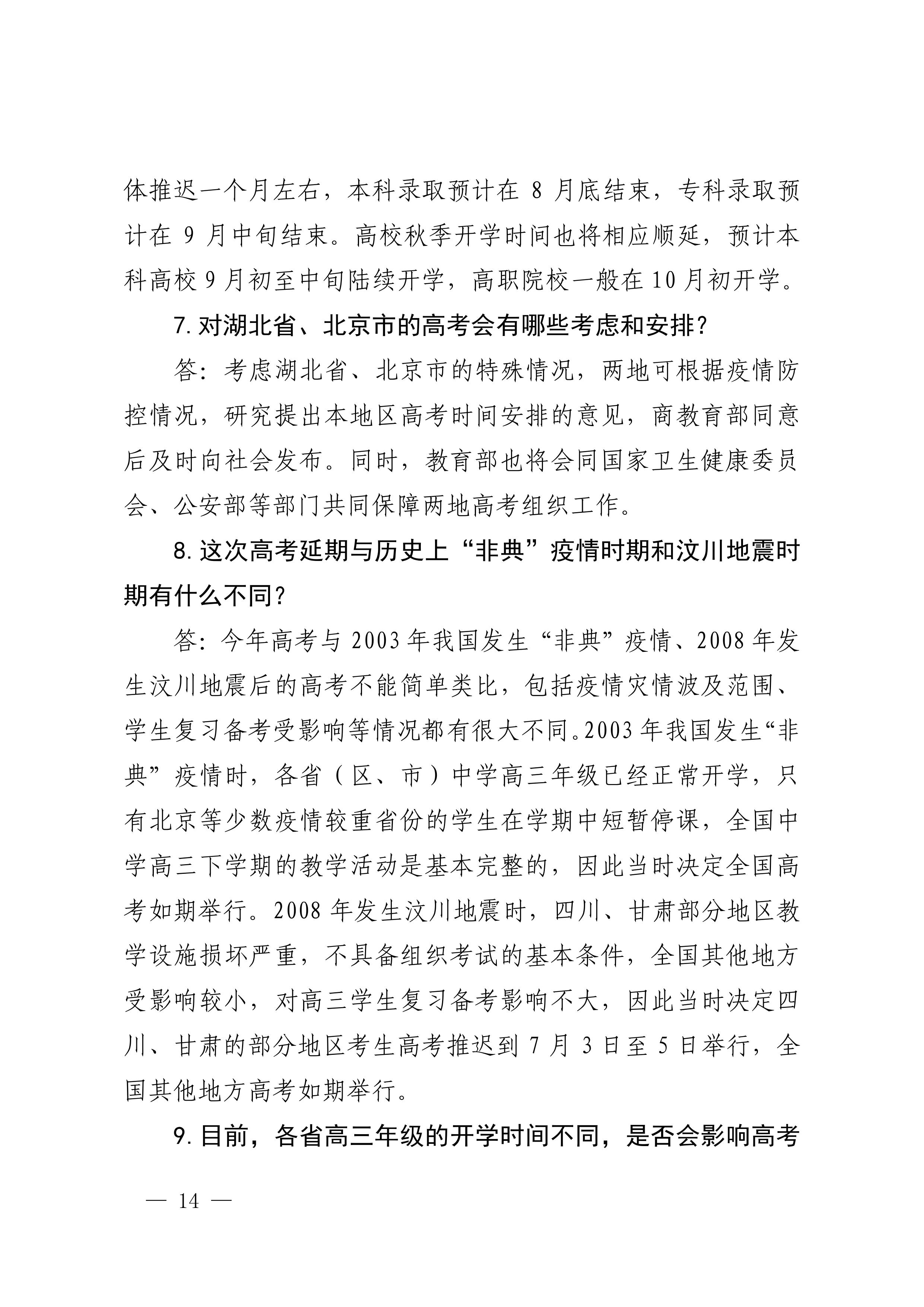 体推迟一个月左右，本科录取预计在 8 月底结束，专科录取预计在 9 月中旬结束。高校秋季开学时间也将相应顺延，预计本科高校 9 月初至中旬陆续开学，高职院校一般在 10 月初开学。

7. 对湖北省、北京市的高考会有哪些考虑和安排？

答：考虑湖北省、北京市的特殊情况，两地可根据疫情防控情况，研究提出本地区高考时间安排的意见，商教育部同意后及时向社会发布。同时，教育部也将会同国家卫生健康委员会、公安部等部门共同保障两地高考组织工作。

8. 这次高考延期与历史上“非典”疫情时期和汶川地震时期有什么不同？

答：今年高考与 2003 年我国发生“非典”疫情、2008 年发生汶川地震后的高考不能简单类比，包括疫情灾情波及范围、学生复习备考受影响等情况都有很大不同。2003 年我国发生“非典”疫情时，各省（区、市）中学高三年级已经正常开学，只有北京等少数疫情较重省份的学生在学期中短暂停课，全国中学高三下学期的教学活动是基本完整的，因此当时决定全国高考如期举行。2008 年发生汶川地震时，四川、甘肃部分地区教学设施损坏严重，不具备组织考试的基本条件，全国其他地方受影响较小，对高三学生复习备考影响不大，因此当时决定四川、甘肃的部分地区考生高考推迟到 7 月 3 日至 5 日举行，全国其他地方高考如期举行。

9. 目前，各省高三年级的开学时间不同，是否会影响高考

— 14 —